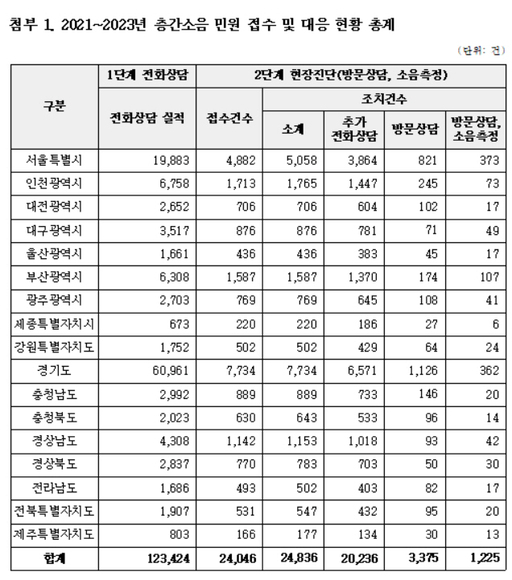 첨부 1. 2021~2023년 층간소음 민원 접수 및 대응 현황 총계

(단위: 건)

| 구분 | 1단계 전화상담 | 2단계 현장진단(방문상담, 소음측정) | | | | |
|---|---|---|---|---|---|---|
| | 전화상담 실적 | 접수건수 | 조치건수 | | | |
| | | | 소계 | 추가 전화상담 | 방문상담 | 방문상담, 소음측정 |
| 서울특별시 | 19,883 | 4,882 | 5,058 | 3,864 | 821 | 373 |
| 인천광역시 | 6,758 | 1,713 | 1,765 | 1,447 | 245 | 73 |
| 대전광역시 | 2,652 | 706 | 706 | 604 | 102 | 17 |
| 대구광역시 | 3,517 | 876 | 876 | 781 | 71 | 49 |
| 울산광역시 | 1,661 | 436 | 436 | 383 | 45 | 17 |
| 부산광역시 | 6,308 | 1,587 | 1,587 | 1,370 | 174 | 107 |
| 광주광역시 | 2,703 | 769 | 769 | 645 | 108 | 41 |
| 세종특별자치시 | 673 | 220 | 220 | 186 | 27 | 6 |
| 강원특별자치도 | 1,752 | 502 | 502 | 429 | 64 | 24 |
| 경기도 | 60,961 | 7,734 | 7,734 | 6,571 | 1,126 | 362 |
| 충청남도 | 2,992 | 889 | 889 | 733 | 146 | 20 |
| 충청북도 | 2,023 | 630 | 643 | 533 | 96 | 14 |
| 경상남도 | 4,308 | 1,142 | 1,153 | 1,018 | 93 | 42 |
| 경상북도 | 2,837 | 770 | 783 | 703 | 50 | 30 |
| 전라남도 | 1,686 | 493 | 502 | 403 | 82 | 17 |
| 전북특별자치도 | 1,907 | 531 | 547 | 432 | 95 | 20 |
| 제주특별자치도 | 803 | 166 | 177 | 134 | 30 | 13 |
| 합계 | 123,424 | 24,046 | 24,836 | 20,236 | 3,375 | 1,225 |